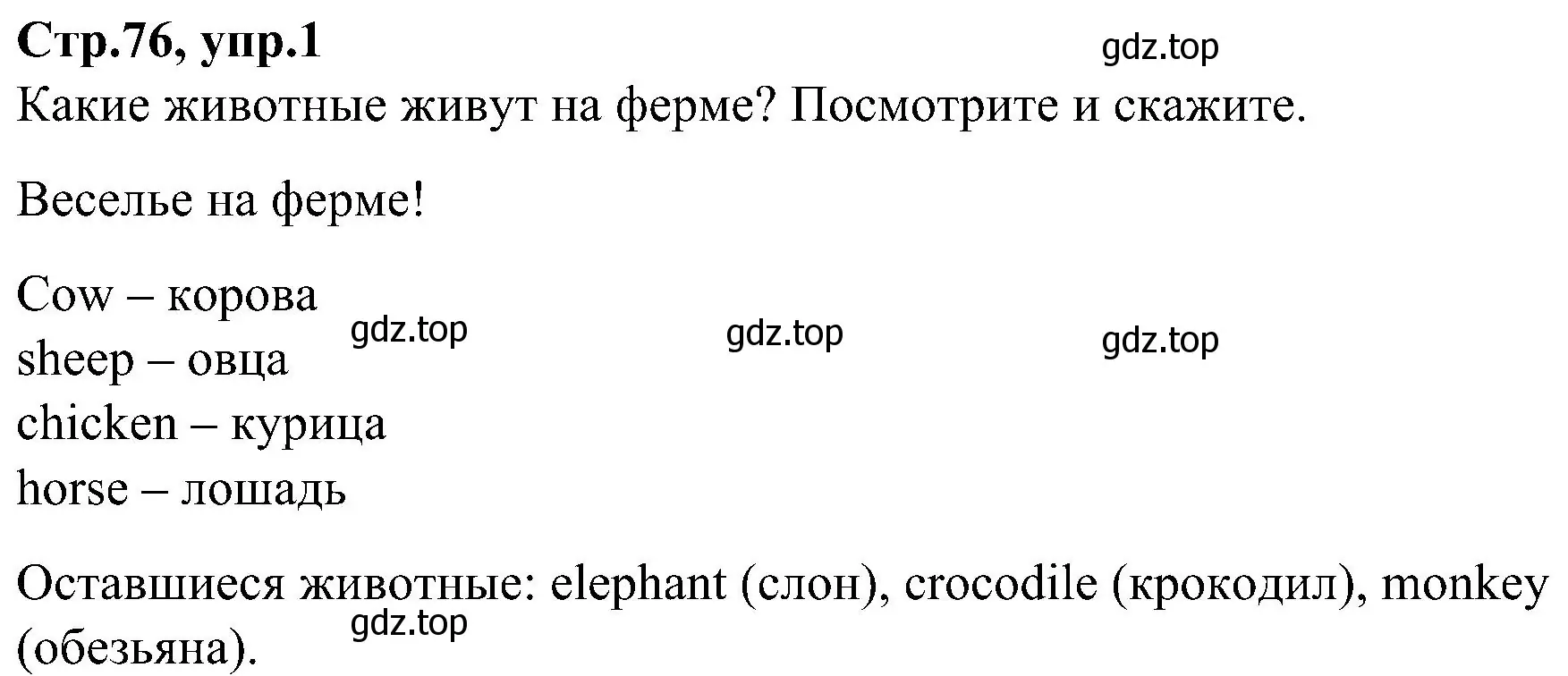 Стр.76, упр.1

gdz.top

Какие животные живут на ферме? Посмотрите и скажите.

Веселье на ферме!

Cow – корова
sheep – овца
chicken – курица
horse – лошадь

gdz.top gdz.top gdz.top

Оставшиеся животные: elephant (слон), crocodile (крокодил), monkey (обезьяна).

gdz.top